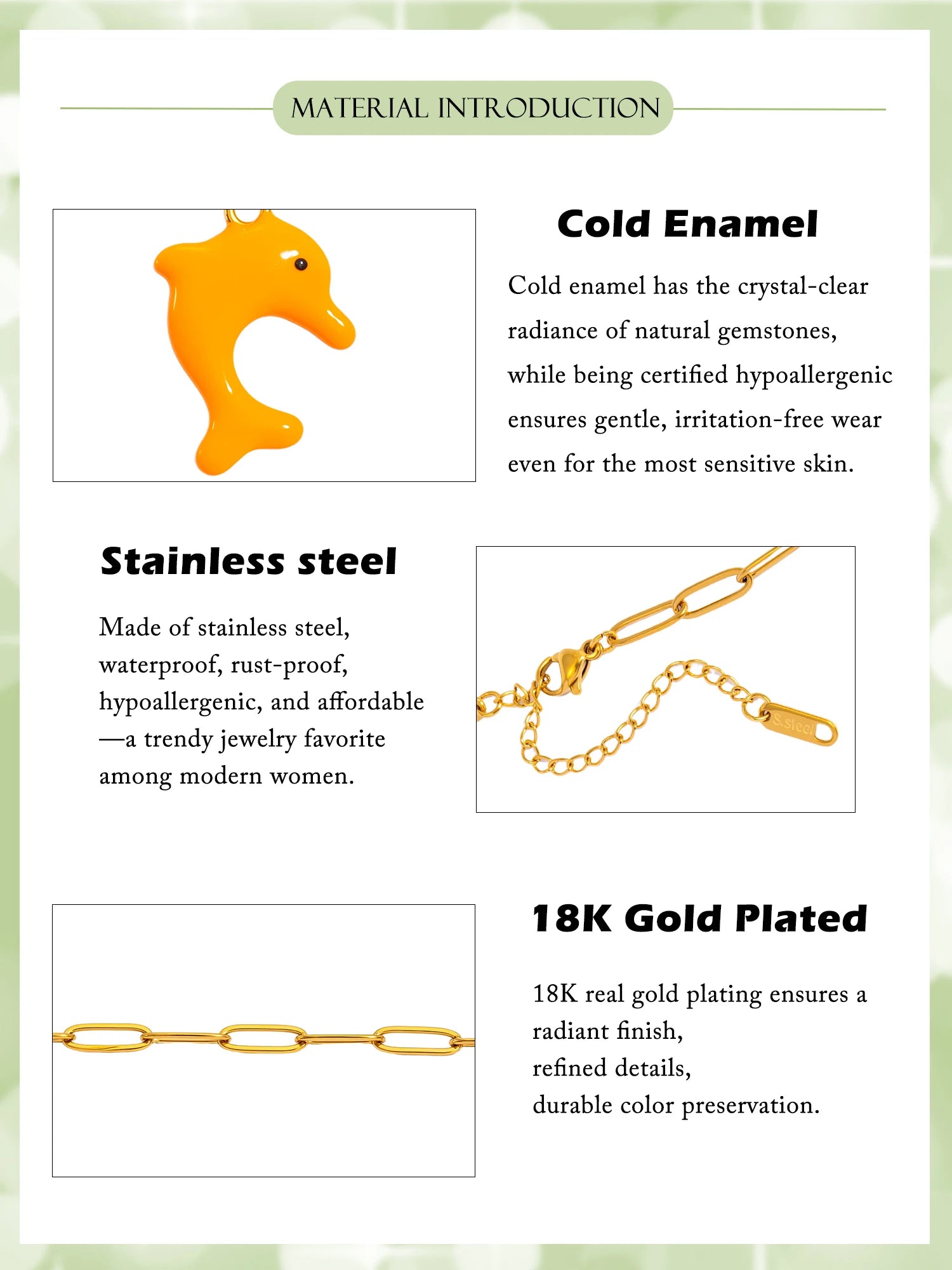 MATERIAL INTRODUCTION

Cold Enamel

Cold enamel has the crystal-clear radiance of natural gemstones, while being certified hypoallergenic ensures gentle, irritation-free wear even for the most sensitive skin.

Stainless steel

Made of stainless steel, waterproof, rust-proof, hypoallergenic, and affordable —a trendy jewelry favorite among modern women.

S.steel

18K Gold Plated

18K real gold plating ensures a radiant finish,
refined details,
durable color preservation.